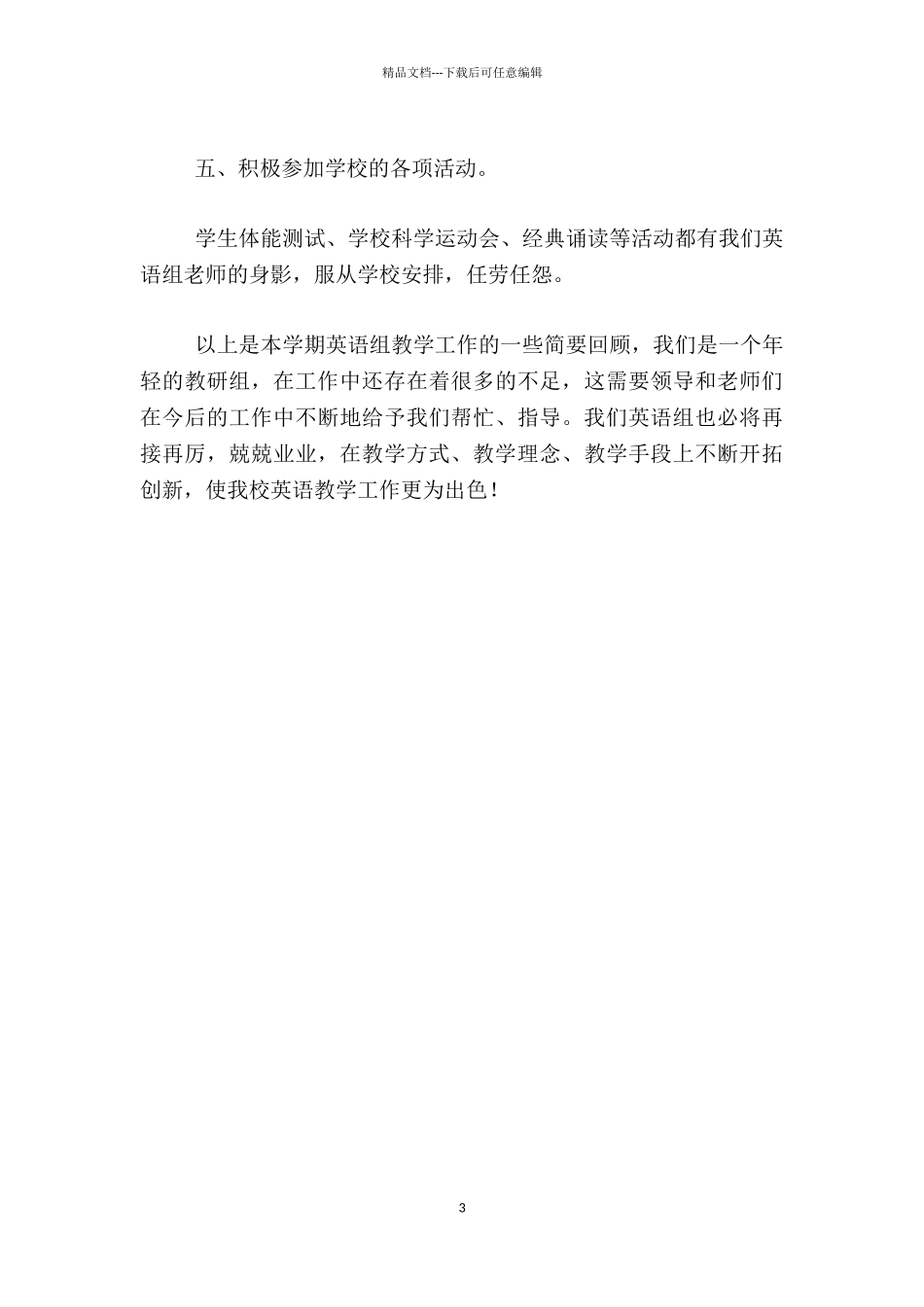 精品文档---下载后可任意编辑

五、积极参加学校的各项活动。

学生体能测试、学校科学运动会、经典诵读等活动都有我们英语组老师的身影，服从学校安排，任劳任怨。

以上是本学期英语组教学工作的一些简要回顾，我们是一个年轻的教研组，在工作中还存在着很多的不足，这需要领导和老师们在今后的工作中不断地给予我们帮忙、指导。我们英语组也必将再接再厉，兢兢业业，在教学方式、教学理念、教学手段上不断开拓创新，使我校英语教学工作更为出色！

3